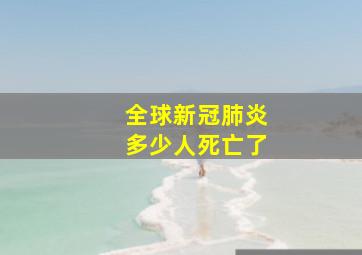 全球新冠肺炎
多少人死亡了